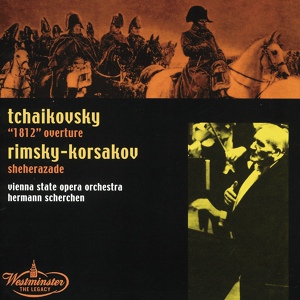 tchaikovsky
"1812" overture
rimsky-korsakov
sheherazade
vienna state opera orchestra
hermann scherchen

Westminster
THE LEGACY